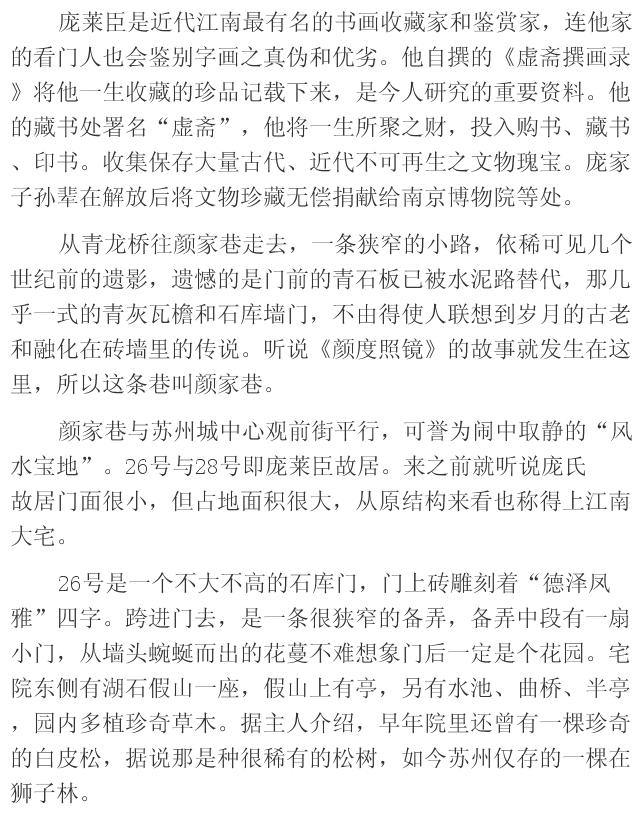 庞莱臣是近代江南最有名的书画收藏家和鉴赏家，连他家的看门人也会鉴别字画之真伪和优劣。他自撰的《虚斋撰画录》将他一生收藏的珍品记载下来，是今人研究的重要资料。他的藏书处署名“虚斋”，他将一生所聚之财，投入购书、藏书、印书。收集保存大量古代、近代不可再生之文物瑰宝。庞家子孙辈在解放后将文物珍藏无偿捐献给南京博物院等处。

从青龙桥往颜家巷走去，一条狭窄的小路，依稀可见几个世纪前的遗影，遗憾的是门前的青石板已被水泥路替代，那几乎一式的青灰瓦檐和石库墙门，不由得使人联想到岁月的古老和融化在砖墙里的传说。听说《颜度照镜》的故事就发生在这里，所以这条巷叫颜家巷。

颜家巷与苏州城中心观前街平行，可誉为闹中取静的“风水宝地”。26号与28号即庞莱臣故居。来之前就听说庞氏故居门面很小，但占地面积很大，从原结构来看也称得上江南大宅。

26号是一个不大不高的石库门，门上砖雕刻着“德泽凤雅”四字。跨进门去，是一条很狭窄的备弄，备弄中段有一扇小门，从墙头蜿蜒而出的花蔓不难想象门后一定是个花园。宅院东侧有湖石假山一座，假山上有亭，另有水池、曲桥、半亭，园内多植珍奇草木。据主人介绍，早年院里还曾有一棵珍奇的白皮松，据说那是种很稀有的松树，如今苏州仅存的一棵在狮子林。